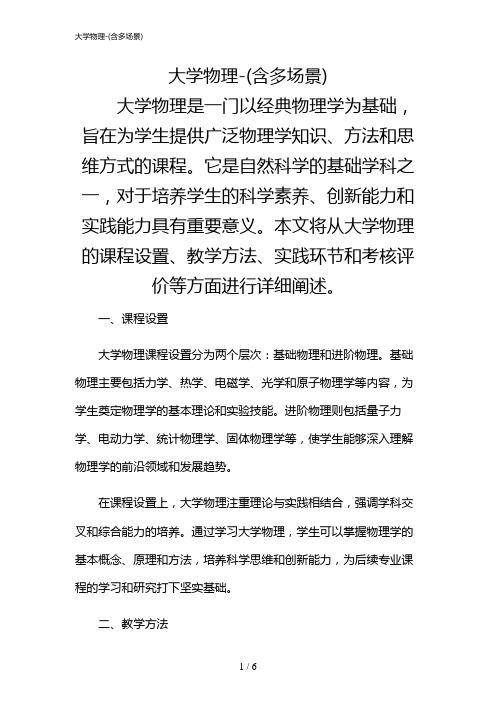 大学物理-(含多场景)

大学物理-(含多场景)

大学物理是一门以经典物理学为基础，旨在为学生提供广泛物理学知识、方法和思维方式的课程。它是自然科学的基础学科之一，对于培养学生的科学素养、创新能力和实践能力具有重要意义。本文将从大学物理的课程设置、教学方法、实践环节和考核评价等方面进行详细阐述。

一、课程设置

大学物理课程设置分为两个层次：基础物理和进阶物理。基础物理主要包括力学、热学、电磁学、光学和原子物理学等内容，为学生奠定物理学的基本理论和实验技能。进阶物理则包括量子力学、电动力学、统计物理学、固体物理学等，使学生能够深入理解物理学的前沿领域和发展趋势。

在课程设置上，大学物理注重理论与实践相结合，强调学科交叉和综合能力的培养。通过学习大学物理，学生可以掌握物理学的基本概念、原理和方法，培养科学思维和创新能力，为后续专业课程的学习和研究打下坚实基础。

二、教学方法

1 / 6